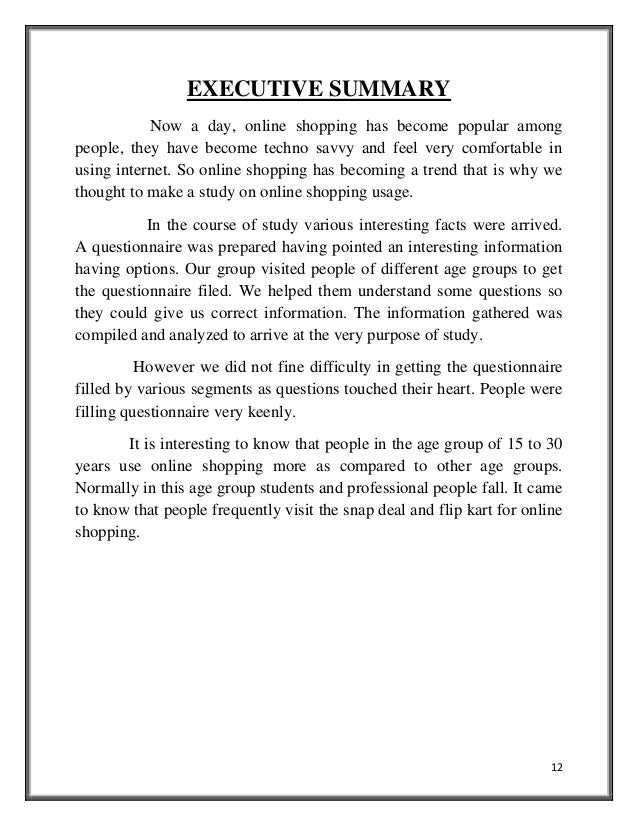 EXECUTIVE SUMMARY

Now a day, online shopping has become popular among people, they have become techno savvy and feel very comfortable in using internet. So online shopping has becoming a trend that is why we thought to make a study on online shopping usage.

In the course of study various interesting facts were arrived. A questionnaire was prepared having pointed an interesting information having options. Our group visited people of different age groups to get the questionnaire filed. We helped them understand some questions so they could give us correct information. The information gathered was compiled and analyzed to arrive at the very purpose of study.

However we did not fine difficulty in getting the questionnaire filled by various segments as questions touched their heart. People were filling questionnaire very keenly.

It is interesting to know that people in the age group of 15 to 30 years use online shopping more as compared to other age groups. Normally in this age group students and professional people fall. It came to know that people frequently visit the snap deal and flip kart for online shopping.

12